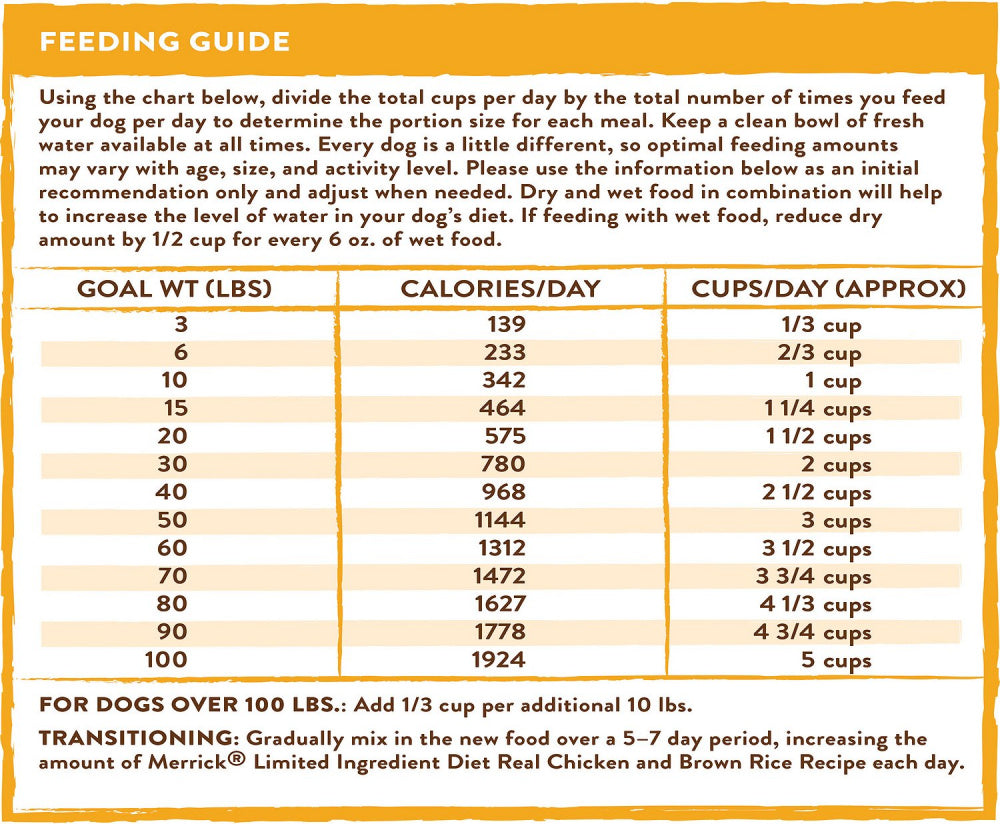 FEEDING GUIDE

Using the chart below, divide the total cups per day by the total number of times you feed your dog per day to determine the portion size for each meal. Keep a clean bowl of fresh water available at all times. Every dog is a little different, so optimal feeding amounts may vary with age, size, and activity level. Please use the information below as an initial recommendation only and adjust when needed. Dry and wet food in combination will help to increase the level of water in your dog's diet. If feeding with wet food, reduce dry amount by 1/2 cup for every 6 oz. of wet food.

| GOAL WT (LBS) | CALORIES/DAY | CUPS/DAY (APPROX) |
|---|---|---|
| 3 | 139 | 1/3 cup |
| 6 | 233 | 2/3 cup |
| 10 | 342 | 1 cup |
| 15 | 464 | 1 1/4 cups |
| 20 | 575 | 1 1/2 cups |
| 30 | 780 | 2 cups |
| 40 | 968 | 2 1/2 cups |
| 50 | 1144 | 3 cups |
| 60 | 1312 | 3 1/2 cups |
| 70 | 1472 | 3 3/4 cups |
| 80 | 1627 | 4 1/3 cups |
| 90 | 1778 | 4 3/4 cups |
| 100 | 1924 | 5 cups |

FOR DOGS OVER 100 LBS.: Add 1/3 cup per additional 10 lbs.

TRANSITIONING: Gradually mix in the new food over a 5–7 day period, increasing the amount of Merrick® Limited Ingredient Diet Real Chicken and Brown Rice Recipe each day.